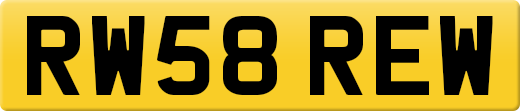 RW58 REW